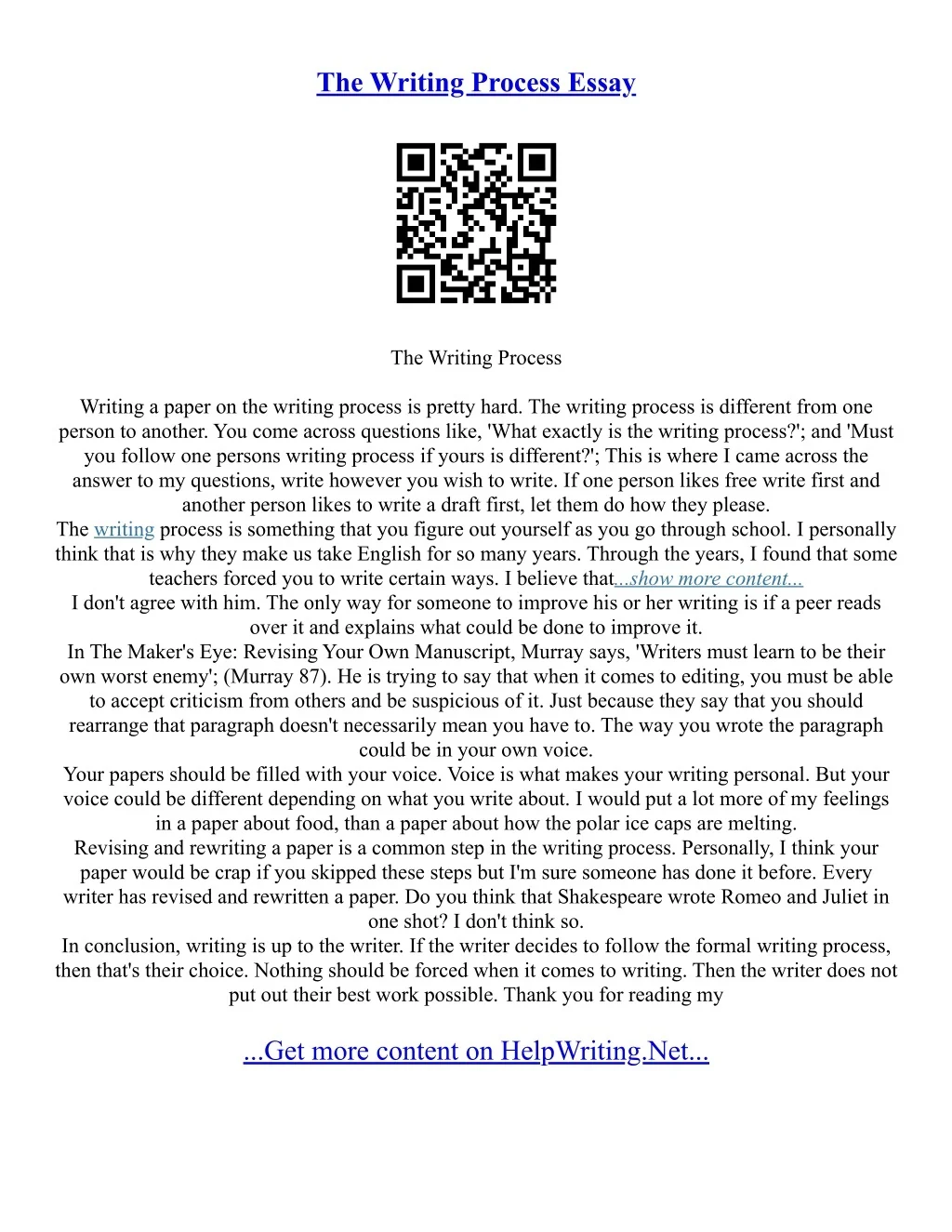 The Writing Process Essay

The Writing Process

Writing a paper on the writing process is pretty hard. The writing process is different from one person to another. You come across questions like, 'What exactly is the writing process?'; and 'Must you follow one persons writing process if yours is different?'; This is where I came across the answer to my questions, write however you wish to write. If one person likes free write first and another person likes to write a draft first, let them do how they please.
The writing process is something that you figure out yourself as you go through school. I personally think that is why they make us take English for so many years. Through the years, I found that some teachers forced you to write certain ways. I believe that...show more content...
I don't agree with him. The only way for someone to improve his or her writing is if a peer reads over it and explains what could be done to improve it.
In The Maker's Eye: Revising Your Own Manuscript, Murray says, 'Writers must learn to be their own worst enemy'; (Murray 87). He is trying to say that when it comes to editing, you must be able to accept criticism from others and be suspicious of it. Just because they say that you should rearrange that paragraph doesn't necessarily mean you have to. The way you wrote the paragraph could be in your own voice.
Your papers should be filled with your voice. Voice is what makes your writing personal. But your voice could be different depending on what you write about. I would put a lot more of my feelings in a paper about food, than a paper about how the polar ice caps are melting.
Revising and rewriting a paper is a common step in the writing process. Personally, I think your paper would be crap if you skipped these steps but I'm sure someone has done it before. Every writer has revised and rewritten a paper. Do you think that Shakespeare wrote Romeo and Juliet in one shot? I don't think so.
In conclusion, writing is up to the writer. If the writer decides to follow the formal writing process, then that's their choice. Nothing should be forced when it comes to writing. Then the writer does not put out their best work possible. Thank you for reading my

...Get more content on HelpWriting.Net...